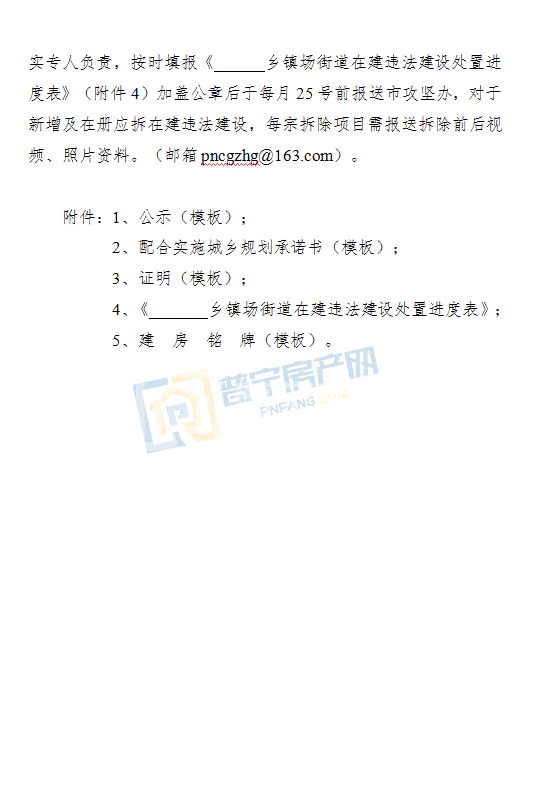 实专人负责，按时填报《____乡镇场街道在建违法建设处置进度表》（附件4）加盖公章后于每月25号前报送市攻坚办，对于新增及在册应拆在建违法建设，每宗拆除项目需报送拆除前后视频、照片资料。（邮箱pncgzhg@163.com）。

附件：1、公示（模板）；
2、配合实施城乡规划承诺书（模板）；
3、证明（模板）；
4、《____乡镇场街道在建违法建设处置进度表》；
5、建 房 铭 牌（模板）。

普宁房产网
PNFANG.COM